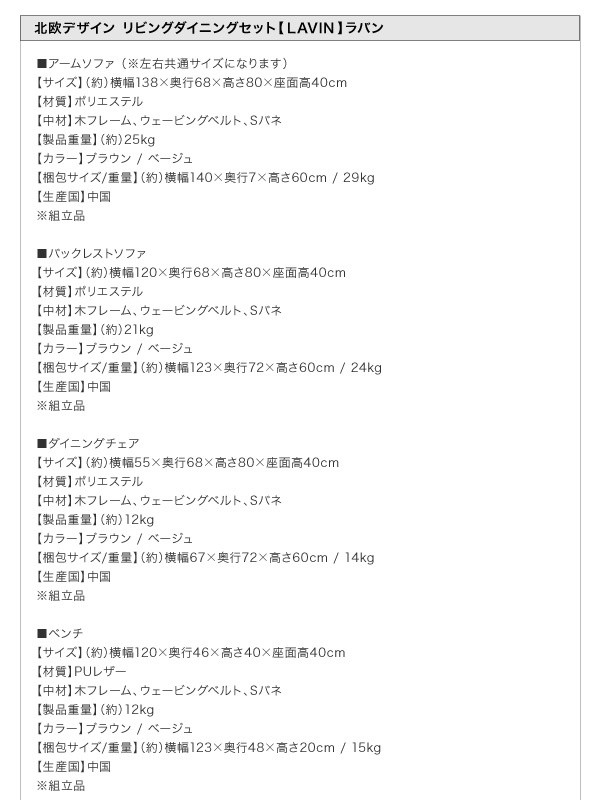 北欧デザイン リビングダイニングセット【LAVIN】ラバン

■アームソファ（※左右共通サイズになります）
【サイズ】(約)横幅138×奥行68×高さ80×座面高40cm
【材質】ポリエステル
【中材】木フレーム、ウェービングベルト、Sバネ
【製品重量】(約)25kg
【カラー】ブラウン / ベージュ
【梱包サイズ/重量】(約)横幅140×奥行7×高さ60cm / 29kg
【生産国】中国
※組立品

■バックレストソファ
【サイズ】(約)横幅120×奥行68×高さ80×座面高40cm
【材質】ポリエステル
【中材】木フレーム、ウェービングベルト、Sバネ
【製品重量】(約)21kg
【カラー】ブラウン / ベージュ
【梱包サイズ/重量】(約)横幅123×奥行72×高さ60cm / 24kg
【生産国】中国
※組立品

■ダイニングチェア
【サイズ】(約)横幅55×奥行68×高さ80×座面高40cm
【材質】ポリエステル
【中材】木フレーム、ウェービングベルト、Sバネ
【製品重量】(約)12kg
【カラー】ブラウン / ベージュ
【梱包サイズ/重量】(約)横幅67×奥行72×高さ60cm / 14kg
【生産国】中国
※組立品

■ベンチ
【サイズ】(約)横幅120×奥行46×高さ40×座面高40cm
【材質】PUレザー
【中材】木フレーム、ウェービングベルト、Sバネ
【製品重量】(約)12kg
【カラー】ブラウン / ベージュ
【梱包サイズ/重量】(約)横幅123×奥行48×高さ20cm / 15kg
【生産国】中国
※組立品